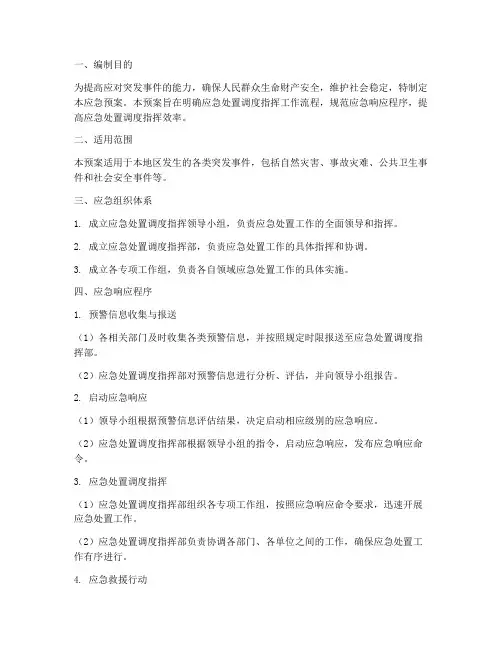 一、编制目的

为提高应对突发事件的能力，确保人民群众生命财产安全，维护社会稳定，特制定本应急预案。本预案旨在明确应急处置调度指挥工作流程，规范应急响应程序，提高应急处置调度指挥效率。

二、适用范围

本预案适用于本地区发生的各类突发事件，包括自然灾害、事故灾难、公共卫生事件和社会安全事件等。

三、应急组织体系

1. 成立应急处置调度指挥领导小组，负责应急处置工作的全面领导和指挥。

2. 成立应急处置调度指挥部，负责应急处置工作的具体指挥和协调。

3. 成立各专项工作组，负责各自领域应急处置工作的具体实施。

四、应急响应程序

1. 预警信息收集与报送

（1）各相关部门及时收集各类预警信息，并按照规定时限报送至应急处置调度指挥部。

（2）应急处置调度指挥部对预警信息进行分析、评估，并向领导小组报告。

2. 启动应急响应

（1）领导小组根据预警信息评估结果，决定启动相应级别的应急响应。

（2）应急处置调度指挥部根据领导小组的指令，启动应急响应，发布应急响应命令。

3. 应急处置调度指挥

（1）应急处置调度指挥部组织各专项工作组，按照应急响应命令要求，迅速开展应急处置工作。

（2）应急处置调度指挥部负责协调各部门、各单位之间的工作，确保应急处置工作有序进行。

4. 应急救援行动